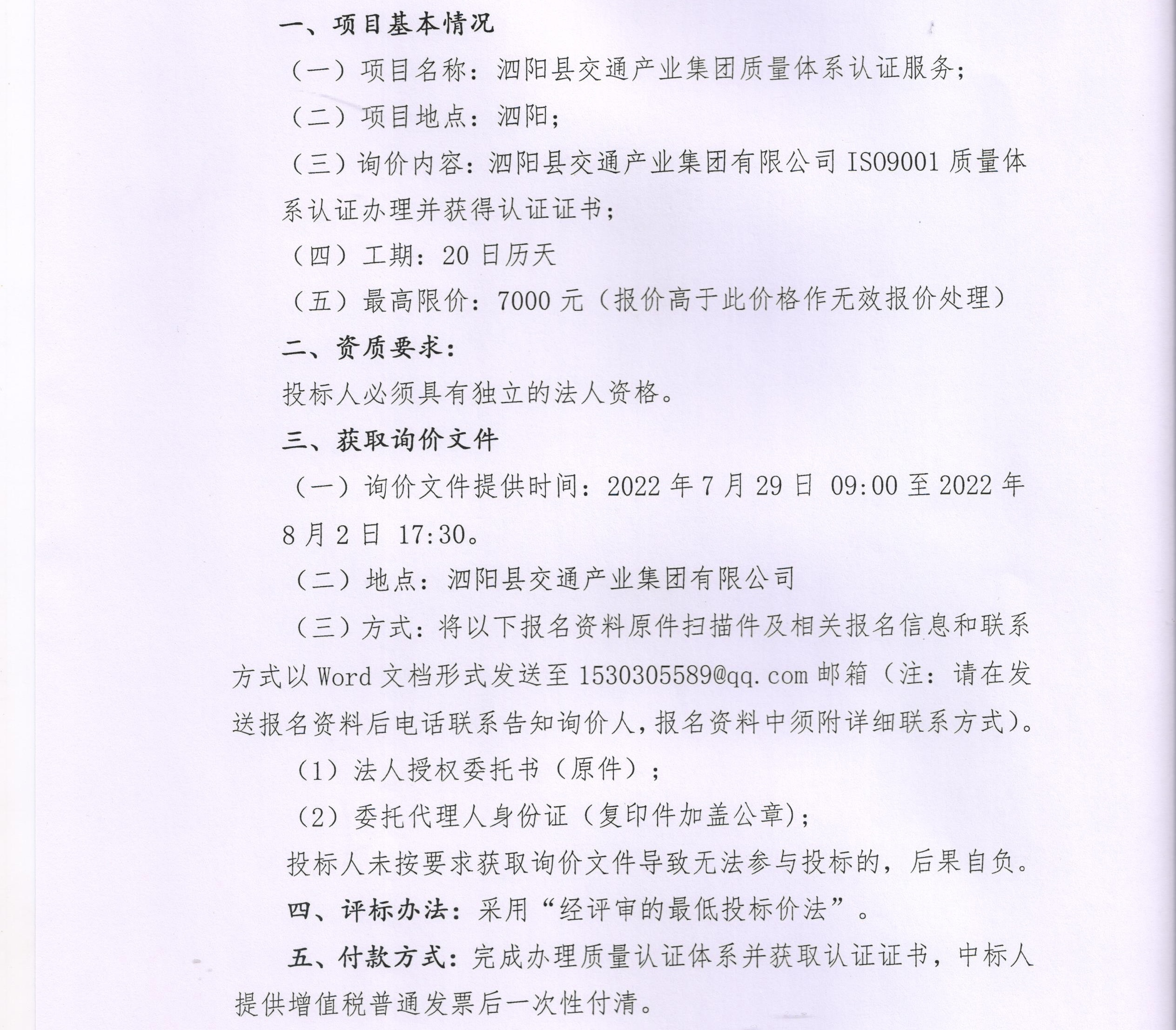 一、项目基本情况

（一）项目名称：泗阳县交通产业集团质量体系认证服务；

（二）项目地点：泗阳；

（三）询价内容：泗阳县交通产业集团有限公司 ISO9001 质量体系认证办理并获得认证证书；

（四）工期：20 日历天

（五）最高限价：7000 元（报价高于此价格作无效报价处理）

二、资质要求：

投标人必须具有独立的法人资格。

三、获取询价文件

（一）询价文件提供时间：2022 年 7 月 29 日 09:00 至 2022 年 8 月 2 日 17:30。

（二）地点：泗阳县交通产业集团有限公司

（三）方式：将以下报名资料原件扫描件及相关报名信息和联系方式以 Word 文档形式发送至 1530305589@qq.com 邮箱（注：请在发送报名资料后电话联系告知询价人，报名资料中须附详细联系方式）。

（1）法人授权委托书（原件）；

（2）委托代理人身份证（复印件加盖公章）；

投标人未按要求获取询价文件导致无法参与投标的，后果自负。

四、评标办法：采用“经评审的最低投标价法”。

五、付款方式：完成办理质量认证体系并获取认证证书，中标人提供增值税普通发票后一次性付清。